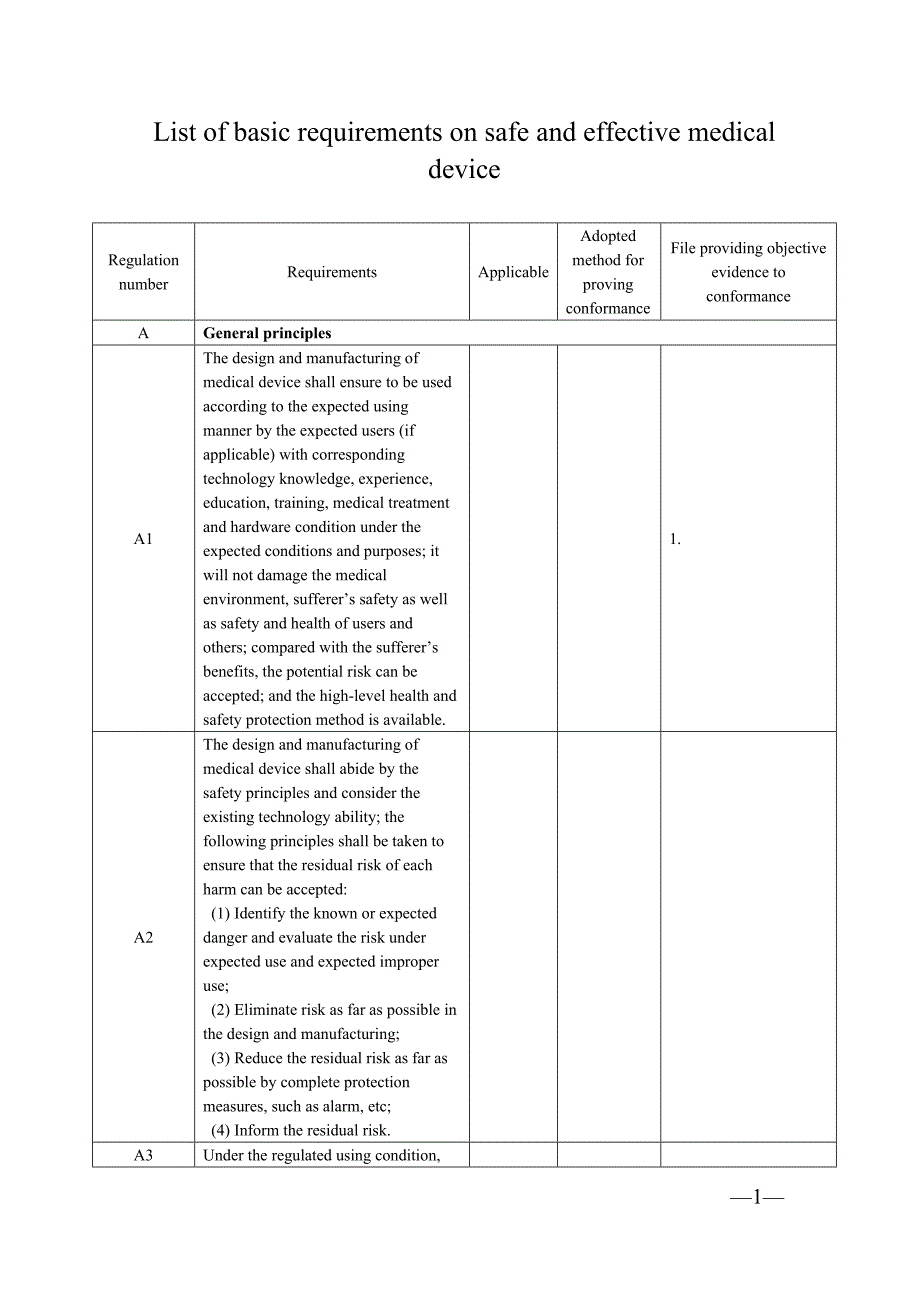 List of basic requirements on safe and effective medical device

| Regulation number | Requirements | Applicable | Adopted method for proving conformance | File providing objective evidence to conformance |
|---|---|---|---|---|
| A | **General principles** | | | |
| A1 | The design and manufacturing of medical device shall ensure to be used according to the expected using manner by the expected users (if applicable) with corresponding technology knowledge, experience, education, training, medical treatment and hardware condition under the expected conditions and purposes; it will not damage the medical environment, sufferer’s safety as well as safety and health of users and others; compared with the sufferer’s benefits, the potential risk can be accepted; and the high-level health and safety protection method is available. | | | 1. |
| A2 | The design and manufacturing of medical device shall abide by the safety principles and consider the existing technology ability; the following principles shall be taken to ensure that the residual risk of each harm can be accepted: (1) Identify the known or expected danger and evaluate the risk under expected use and expected improper use; (2) Eliminate risk as far as possible in the design and manufacturing; (3) Reduce the residual risk as far as possible by complete protection measures, such as alarm, etc; (4) Inform the residual risk. | | | |
| A3 | Under the regulated using condition, | | | |

—1—